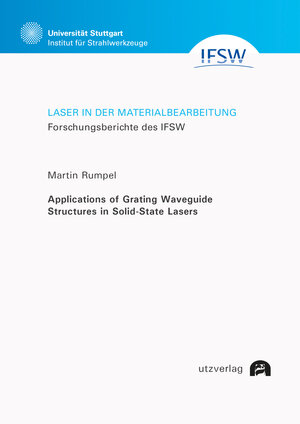 Universität Stuttgart
Institut für Strahlwerkzeuge

IFSW

LASER IN DER MATERIALBEARBEITUNG
Forschungsberichte des IFSW

Martin Rumpel

Applications of Grating Waveguide Structures in Solid-State Lasers

utzverlag